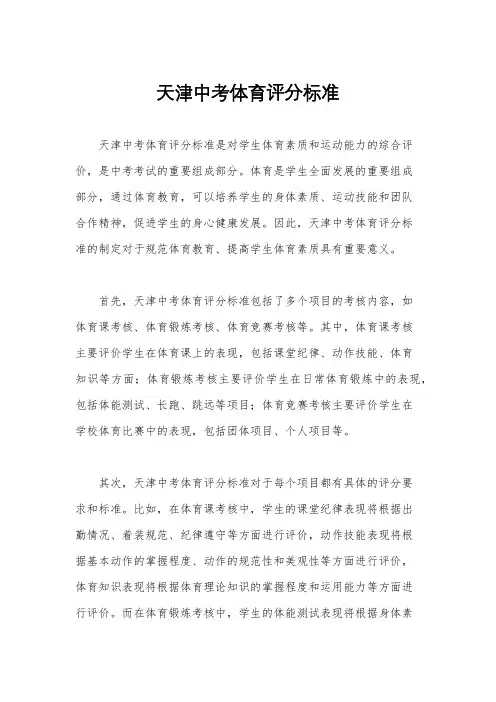 天津中考体育评分标准

天津中考体育评分标准是对学生体育素质和运动能力的综合评价，是中考考试的重要组成部分。体育是学生全面发展的重要组成部分，通过体育教育，可以培养学生的身体素质、运动技能和团队合作精神，促进学生的身心健康发展。因此，天津中考体育评分标准的制定对于规范体育教育、提高学生体育素质具有重要意义。

首先，天津中考体育评分标准包括了多个项目的考核内容，如体育课考核、体育锻炼考核、体育竞赛考核等。其中，体育课考核主要评价学生在体育课上的表现，包括课堂纪律、动作技能、体育知识等方面；体育锻炼考核主要评价学生在日常体育锻炼中的表现，包括体能测试、长跑、跳远等项目；体育竞赛考核主要评价学生在学校体育比赛中的表现，包括团体项目、个人项目等。

其次，天津中考体育评分标准对于每个项目都有具体的评分要求和标准。比如，在体育课考核中，学生的课堂纪律表现将根据出勤情况、着装规范、纪律遵守等方面进行评价，动作技能表现将根据基本动作的掌握程度、动作的规范性和美观性等方面进行评价，体育知识表现将根据体育理论知识的掌握程度和运用能力等方面进行评价。而在体育锻炼考核中，学生的体能测试表现将根据身体素